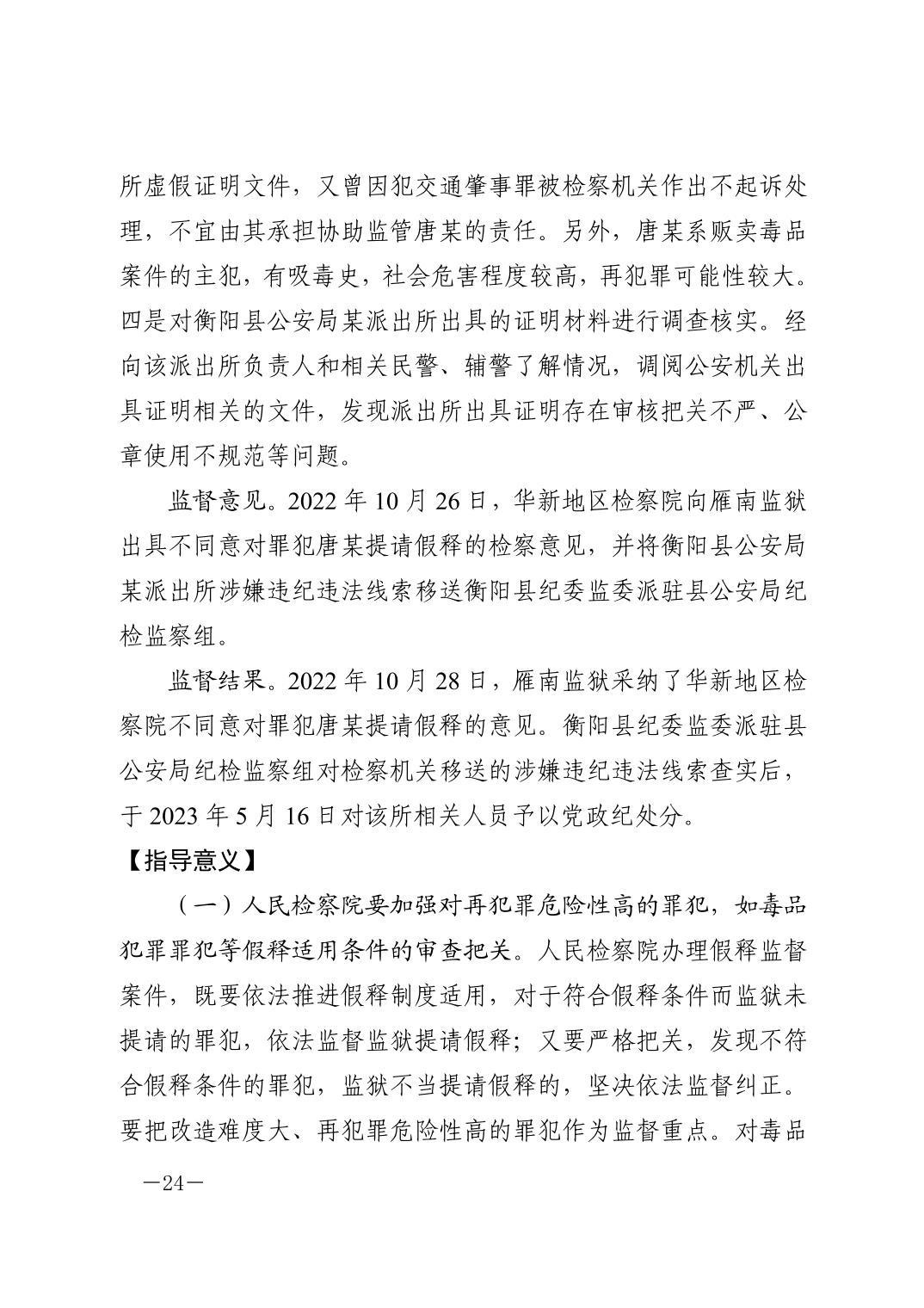 所虚假证明文件，又曾因犯交通肇事罪被检察机关作出不起诉处理，不宜由其承担协助监管唐某的责任。另外，唐某系贩卖毒品案件的主犯，有吸毒史，社会危害程度较高，再犯罪可能性较大。四是对衡阳县公安局某派出所出具的证明材料进行调查核实。经向该派出所负责人和相关民警、辅警了解情况，调阅公安机关出具证明相关的文件，发现派出所出具证明存在审核把关不严、公章使用不规范等问题。

监督意见。2022 年 10 月 26 日，华新地区检察院向雁南监狱出具不同意对罪犯唐某提请假释的检察意见，并将衡阳县公安局某派出所涉嫌违纪违法线索移送衡阳县纪委监委派驻县公安局纪检监察组。

监督结果。2022 年 10 月 28 日，雁南监狱采纳了华新地区检察院不同意对罪犯唐某提请假释的意见。衡阳县纪委监委派驻县公安局纪检监察组对检察机关移送的涉嫌违纪违法线索查实后，于 2023 年 5 月 16 日对该所相关人员予以党政纪处分。

【指导意义】

（一）人民检察院要加强对再犯罪危险性高的罪犯，如毒品犯罪罪犯等假释适用条件的审查把关。人民检察院办理假释监督案件，既要依法推进假释制度适用，对于符合假释条件而监狱未提请的罪犯，依法监督监狱提请假释；又要严格把关，发现不符合假释条件的罪犯，监狱不当提请假释的，坚决依法监督纠正。要把改造难度大、再犯罪危险性高的罪犯作为监督重点。对毒品

—24—